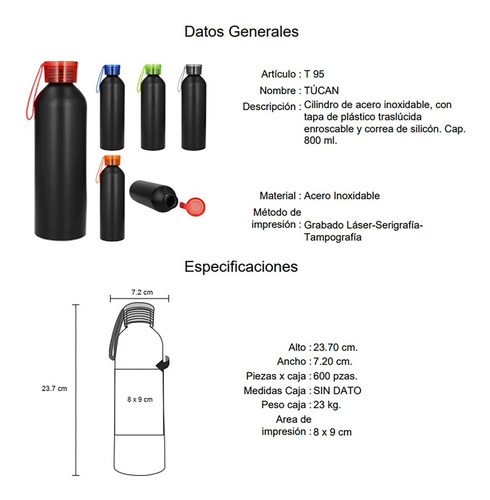 Datos Generales

Artículo : T 95
Nombre : TÚCAN
Descripción : Cilindro de acero inoxidable, con tapa de plástico traslúcida enroscable y correa de silicón. Cap. 800 ml.

Material : Acero Inoxidable
Método de impresión : Grabado Láser-Serigrafía-Tampografía

Especificaciones

7.2 cm
23.7 cm
8 x 9 cm

Alto : 23.70 cm.
Ancho : 7.20 cm.
Piezas x caja : 600 pzas.
Medidas Caja : SIN DATO
Peso caja : 23 kg.
Area de impresión : 8 x 9 cm